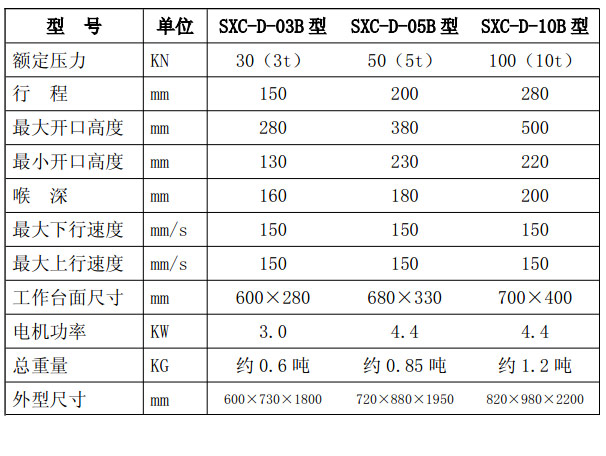 | 型　号 | 单位 | SXC-D-03B 型 | SXC-D-05B 型 | SXC-D-10B 型 |
|---|---|---|---|---|
| 额定压力 | KN | 30（3t） | 50（5t） | 100（10t） |
| 行　程 | mm | 150 | 200 | 280 |
| 最大开口高度 | mm | 280 | 380 | 500 |
| 最小开口高度 | mm | 130 | 230 | 220 |
| 喉　深 | mm | 160 | 180 | 200 |
| 最大下行速度 | mm/s | 150 | 150 | 150 |
| 最大上行速度 | mm/s | 150 | 150 | 150 |
| 工作台面尺寸 | mm | 600×280 | 680×330 | 700×400 |
| 电机功率 | KW | 3.0 | 4.4 | 4.4 |
| 总重量 | KG | 约 0.6 吨 | 约 0.85 吨 | 约 1.2 吨 |
| 外型尺寸 | mm | 600×730×1800 | 720×880×1950 | 820×980×2200 |